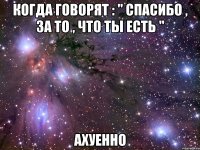 КОГДА ГОВОРЯТ : " СПАСИБО , ЗА ТО , ЧТО ТЫ ЕСТЬ "

АХУЕННО